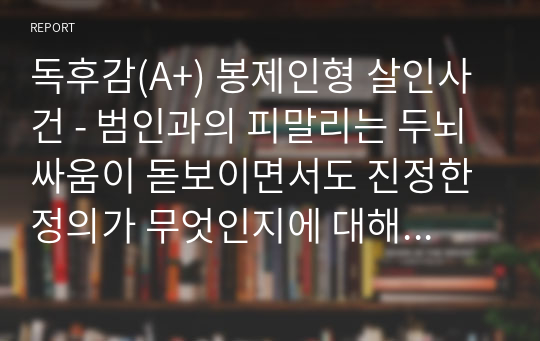 REPORT

독후감(A+) 봉제인형 살인사건 - 범인과의 피말리는 두뇌싸움이 돋보이면서도 진정한 정의가 무엇인지에 대해...